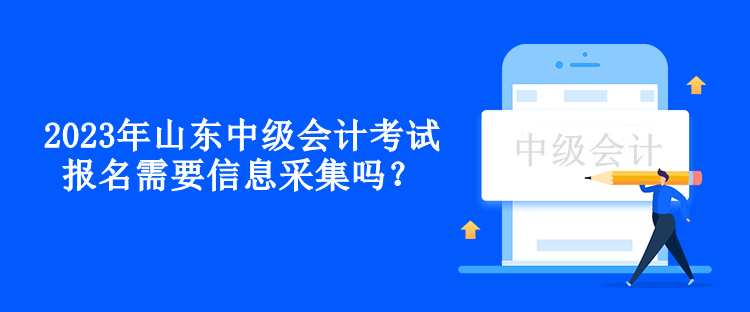 2023年山东中级会计考试报名需要信息采集吗？

中级会计